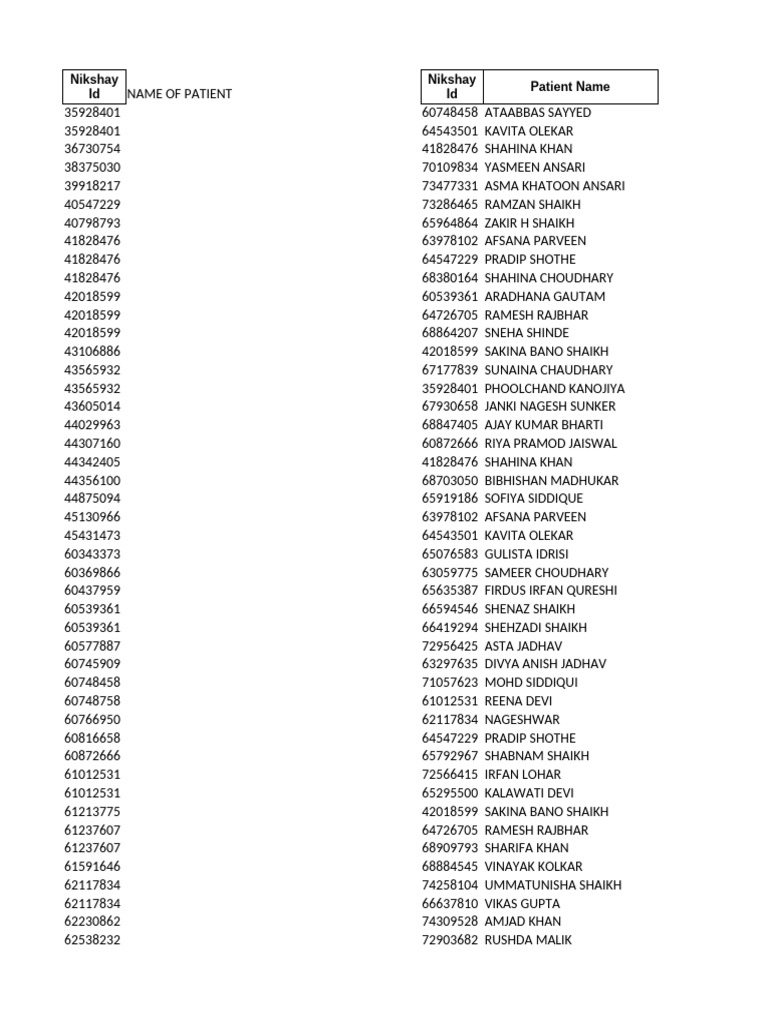 | Nikshay Id | NAME OF PATIENT |
|---|---|
| 35928401 | |
| 35928401 | |
| 36730754 | |
| 38375030 | |
| 39918217 | |
| 40547229 | |
| 40798793 | |
| 41828476 | |
| 41828476 | |
| 41828476 | |
| 42018599 | |
| 42018599 | |
| 42018599 | |
| 43106886 | |
| 43565932 | |
| 43565932 | |
| 43605014 | |
| 44029963 | |
| 44307160 | |
| 44342405 | |
| 44356100 | |
| 44875094 | |
| 45130966 | |
| 45431473 | |
| 60343373 | |
| 60369866 | |
| 60437959 | |
| 60539361 | |
| 60539361 | |
| 60577887 | |
| 60745909 | |
| 60748458 | |
| 60748758 | |
| 60766950 | |
| 60816658 | |
| 60872666 | |
| 61012531 | |
| 61012531 | |
| 61213775 | |
| 61237607 | |
| 61237607 | |
| 61591646 | |
| 62117834 | |
| 62117834 | |
| 62230862 | |
| 62538232 | |

| Nikshay Id | Patient Name |
|---|---|
| 60748458 | ATAABBAS SAYYED |
| 64543501 | KAVITA OLEKAR |
| 41828476 | SHAHINA KHAN |
| 70109834 | YASMEEN ANSARI |
| 73477331 | ASMA KHATOON ANSARI |
| 73286465 | RAMZAN SHAIKH |
| 65964864 | ZAKIR H SHAIKH |
| 63978102 | AFSANA PARVEEN |
| 64547229 | PRADIP SHOTHE |
| 68380164 | SHAHINA CHOUDHARY |
| 60539361 | ARADHANA GAUTAM |
| 64726705 | RAMESH RAJBHAR |
| 68864207 | SNEHA SHINDE |
| 42018599 | SAKINA BANO SHAIKH |
| 67177839 | SUNAINA CHAUDHARY |
| 35928401 | PHOOLCHAND KANOJIYA |
| 67930658 | JANKI NAGESH SUNKER |
| 68847405 | AJAY KUMAR BHARTI |
| 60872666 | RIYA PRAMOD JAISWAL |
| 41828476 | SHAHINA KHAN |
| 68703050 | BIBHISHAN MADHUKAR |
| 65919186 | SOFIYA SIDDIQUE |
| 63978102 | AFSANA PARVEEN |
| 64543501 | KAVITA OLEKAR |
| 65076583 | GULISTA IDRISI |
| 63059775 | SAMEER CHOUDHARY |
| 65635387 | FIRDUS IRFAN QURESHI |
| 66594546 | SHENAZ SHAIKH |
| 66419294 | SHEHZADI SHAIKH |
| 72956425 | ASTA JADHAV |
| 63297635 | DIVYA ANISH JADHAV |
| 71057623 | MOHD SIDDIQUI |
| 61012531 | REENA DEVI |
| 62117834 | NAGESHWAR |
| 64547229 | PRADIP SHOTHE |
| 65792967 | SHABNAM SHAIKH |
| 72566415 | IRFAN LOHAR |
| 65295500 | KALAWATI DEVI |
| 42018599 | SAKINA BANO SHAIKH |
| 64726705 | RAMESH RAJBHAR |
| 68909793 | SHARIFA KHAN |
| 68884545 | VINAYAK KOLKAR |
| 74258104 | UMMATUNISHA SHAIKH |
| 66637810 | VIKAS GUPTA |
| 74309528 | AMJAD KHAN |
| 72903682 | RUSHDA MALIK |